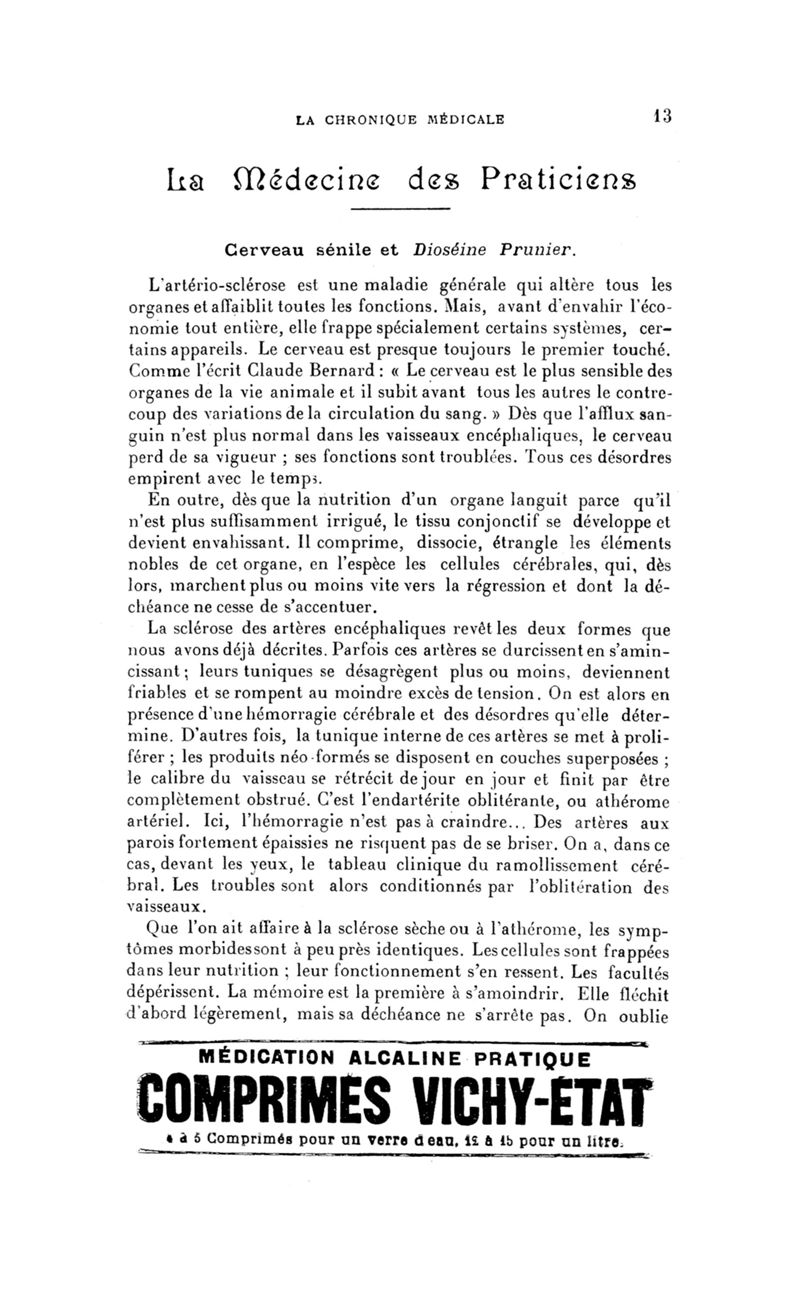 LA CHRONIQUE MÉDICALE 13

La Médecine des Praticiens

Cerveau sénile et Dioséine Prunier.

L'artério-sclérose est une maladie générale qui altère tous les organes et affaiblit toutes les fonctions. Mais, avant d'envahir l'économie tout entière, elle frappe spécialement certains systèmes, certains appareils. Le cerveau est presque toujours le premier touché. Comme l'écrit Claude Bernard : « Le cerveau est le plus sensible des organes de la vie animale et il subit avant tous les autres le contrecoup des variations de la circulation du sang. » Dès que l'afflux sanguin n'est plus normal dans les vaisseaux encéphaliques, le cerveau perd de sa vigueur ; ses fonctions sont troublées. Tous ces désordres empirent avec le temps.

En outre, dès que la nutrition d'un organe languit parce qu'il n'est plus suffisamment irrigué, le tissu conjonctif se développe et devient envahissant. Il comprime, dissocie, étrangle les éléments nobles de cet organe, en l'espèce les cellules cérébrales, qui, dès lors, marchent plus ou moins vite vers la régression et dont la déchéance ne cesse de s'accentuer.

La sclérose des artères encéphaliques revêt les deux formes que nous avons déjà décrites. Parfois ces artères se durcissent en s'amincissant ; leurs tuniques se désagrègent plus ou moins, deviennent friables et se rompent au moindre excès de tension. On est alors en présence d'une hémorragie cérébrale et des désordres qu'elle détermine. D'autres fois, la tunique interne de ces artères se met à proliférer ; les produits néo-formés se disposent en couches superposées ; le calibre du vaisseau se rétrécit de jour en jour et finit par être complètement obstrué. C'est l'endartérite oblitérante, ou athérome artériel. Ici, l'hémorragie n'est pas à craindre... Des artères aux parois fortement épaissies ne risquent pas de se briser. On a, dans ce cas, devant les yeux, le tableau clinique du ramollissement cérébral. Les troubles sont alors conditionnés par l'oblitération des vaisseaux.

Que l'on ait affaire à la sclérose sèche ou à l'athérome, les symptômes morbides sont à peu près identiques. Les cellules sont frappées dans leur nutrition ; leur fonctionnement s'en ressent. Les facultés dépérissent. La mémoire est la première à s'amoindrir. Elle fléchit d'abord légèrement, mais sa déchéance ne s'arrête pas. On oublie

MÉDICATION ALCALINE PRATIQUE
COMPRIMÉS VICHY-ÉTAT
4 à 5 Comprimés pour un verre d'eau, 12 à 15 pour un litre.